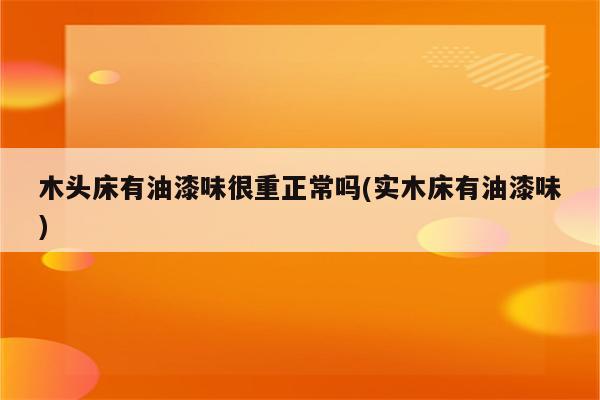 木头床有油漆味很重正常吗(实木床有油漆味)